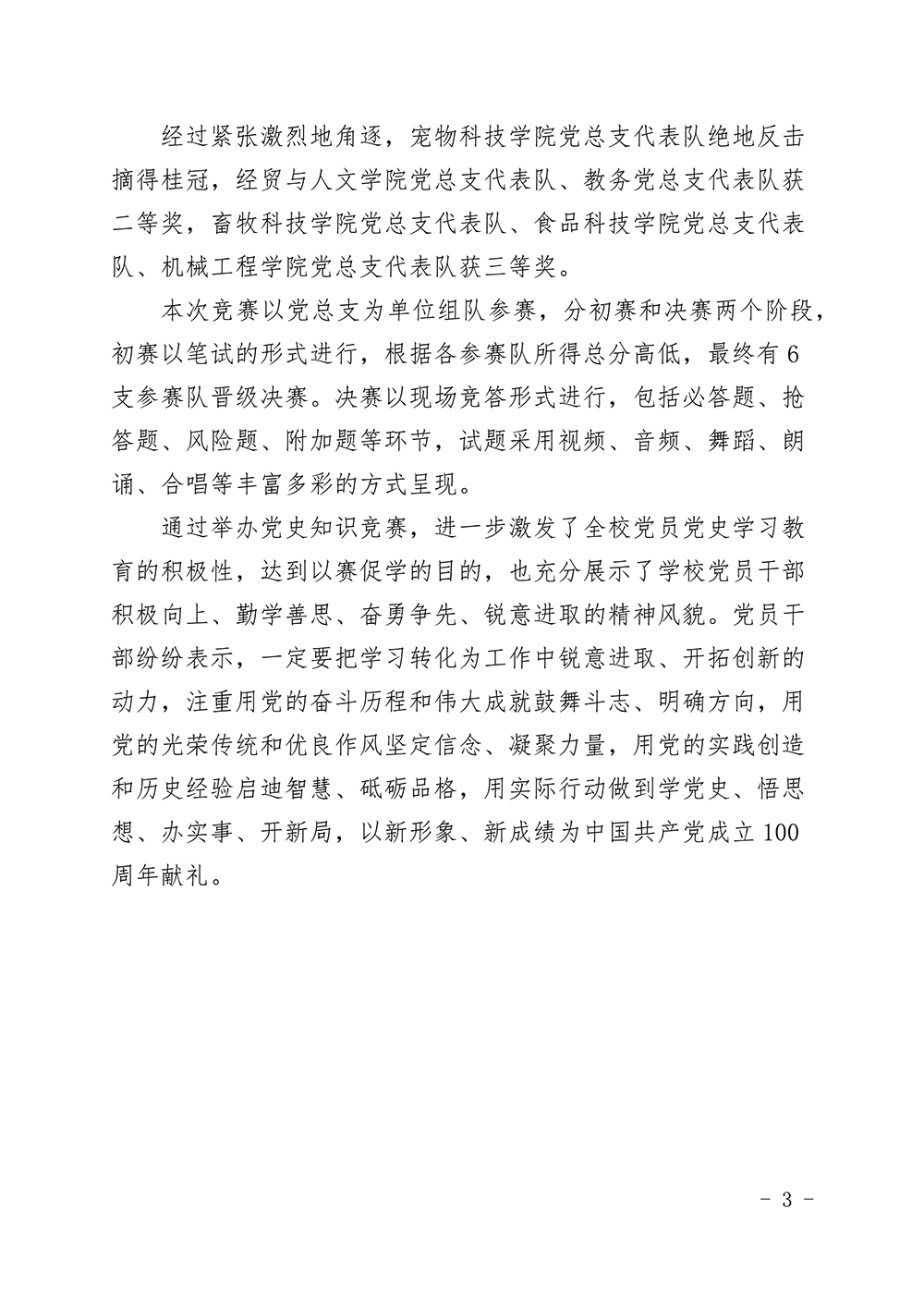 经过紧张激烈地角逐，宠物科技学院党总支代表队绝地反击摘得桂冠，经贸与人文学院党总支代表队、教务党总支代表队获二等奖，畜牧科技学院党总支代表队、食品科技学院党总支代表队、机械工程学院党总支代表队获三等奖。

本次竞赛以党总支为单位组队参赛，分初赛和决赛两个阶段，初赛以笔试的形式进行，根据各参赛队所得总分高低，最终有6支参赛队晋级决赛。决赛以现场竞答形式进行，包括必答题、抢答题、风险题、附加题等环节，试题采用视频、音频、舞蹈、朗诵、合唱等丰富多彩的方式呈现。

通过举办党史知识竞赛，进一步激发了全校党员党史学习教育的积极性，达到以赛促学的目的，也充分展示了学校党员干部积极向上、勤学善思、奋勇争先、锐意进取的精神风貌。党员干部纷纷表示，一定要把学习转化为工作中锐意进取、开拓创新的动力，注重用党的奋斗历程和伟大成就鼓舞斗志、明确方向，用党的光荣传统和优良作风坚定信念、凝聚力量，用党的实践创造和历史经验启迪智慧、砥砺品格，用实际行动做到学党史、悟思想、办实事、开新局，以新形象、新成绩为中国共产党成立100周年献礼。

- 3 -